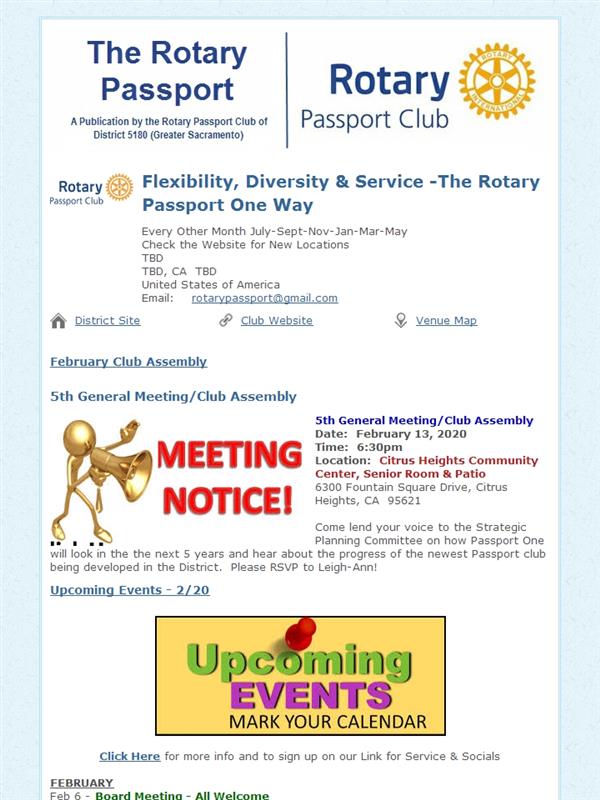 The Rotary Passport

A Publication by the Rotary Passport Club of District 5180 (Greater Sacramento)

Rotary Passport Club

ROTARY INTERNATIONAL

Rotary Passport Club

Flexibility, Diversity & Service -The Rotary Passport One Way

Every Other Month July-Sept-Nov-Jan-Mar-May
Check the Website for New Locations
TBD
TBD, CA TBD
United States of America
Email: rotarypassport@gmail.com

District Site   Club Website   Venue Map

February Club Assembly

5th General Meeting/Club Assembly

MEETING NOTICE!

5th General Meeting/Club Assembly
Date: February 13, 2020
Time: 6:30pm
Location: Citrus Heights Community Center, Senior Room & Patio
6300 Fountain Square Drive, Citrus Heights, CA 95621

Come lend your voice to the Strategic Planning Committee on how Passport One will look in the the next 5 years and hear about the progress of the newest Passport club being developed in the District. Please RSVP to Leigh-Ann!

Upcoming Events - 2/20

Upcoming EVENTS
MARK YOUR CALENDAR

Click Here for more info and to sign up on our Link for Service & Socials

FEBRUARY
Feb 6 - Board Meeting - All Welcome